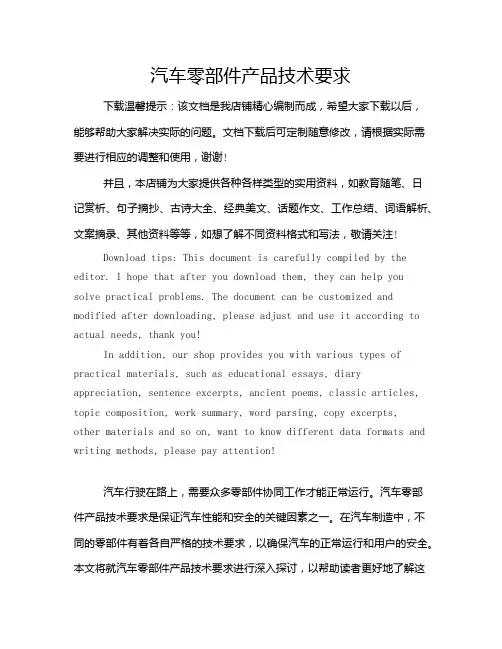 汽车零部件产品技术要求

下载温馨提示：该文档是我店铺精心编制而成，希望大家下载以后，能够帮助大家解决实际的问题。文档下载后可定制随意修改，请根据实际需要进行相应的调整和使用，谢谢！

并且，本店铺为大家提供各种各样类型的实用资料，如教育随笔、日记赏析、句子摘抄、古诗大全、经典美文、话题作文、工作总结、词语解析、文案摘录、其他资料等等，如想了解不同资料格式和写法，敬请关注！

Download tips: This document is carefully compiled by the editor. I hope that after you download them, they can help you solve practical problems. The document can be customized and modified after downloading, please adjust and use it according to actual needs, thank you!

In addition, our shop provides you with various types of practical materials, such as educational essays, diary appreciation, sentence excerpts, ancient poems, classic articles, topic composition, work summary, word parsing, copy excerpts, other materials and so on, want to know different data formats and writing methods, please pay attention!

汽车行驶在路上，需要众多零部件协同工作才能正常运行。汽车零部件产品技术要求是保证汽车性能和安全的关键因素之一。在汽车制造中，不同的零部件有着各自严格的技术要求，以确保汽车的正常运行和用户的安全。本文将就汽车零部件产品技术要求进行深入探讨，以帮助读者更好地了解这